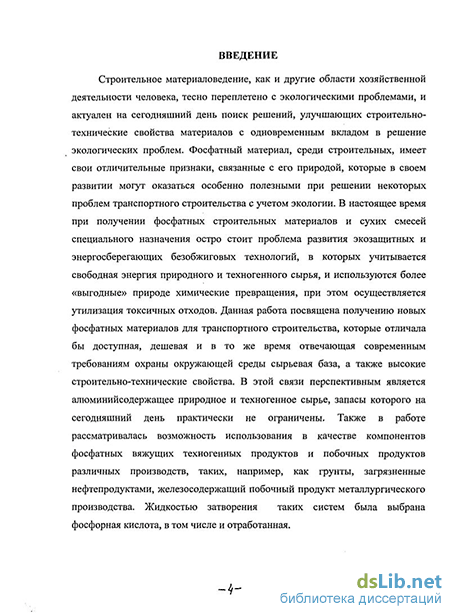 ВВЕДЕНИЕ

Строительное материаловедение, как и другие области хозяйственной деятельности человека, тесно переплетено с экологическими проблемами, и актуален на сегодняшний день поиск решений, улучшающих строительно-технические свойства материалов с одновременным вкладом в решение экологических проблем. Фосфатный материал, среди строительных, имеет свои отличительные признаки, связанные с его природой, которые в своем развитии могут оказаться особенно полезными при решении некоторых проблем транспортного строительства с учетом экологии. В настоящее время при получении фосфатных строительных материалов и сухих смесей специального назначения остро стоит проблема развития экозащитных и энергосберегающих безобжиговых технологий, в которых учитывается свободная энергия природного и техногенного сырья, и используются более «выгодные» природе химические превращения, при этом осуществляется утилизация токсичных отходов. Данная работа посвящена получению новых фосфатных материалов для транспортного строительства, которые отличала бы доступная, дешевая и в то же время отвечающая современным требованиям охраны окружающей среды сырьевая база, а также высокие строительно-технические свойства. В этой связи перспективным является алюминийсодержащее природное и техногенное сырье, запасы которого на сегодняшний день практически не ограничены. Также в работе рассматривалась возможность использования в качестве компонентов фосфатных вяжущих техногенных продуктов и побочных продуктов различных производств, таких, например, как грунты, загрязненные нефтепродуктами, железосодержащий побочный продукт металлургического производства. Жидкостью затворения таких систем была выбрана фосфорная кислота, в том числе и отработанная.

-4-

dsLib.net
библиотека диссертаций